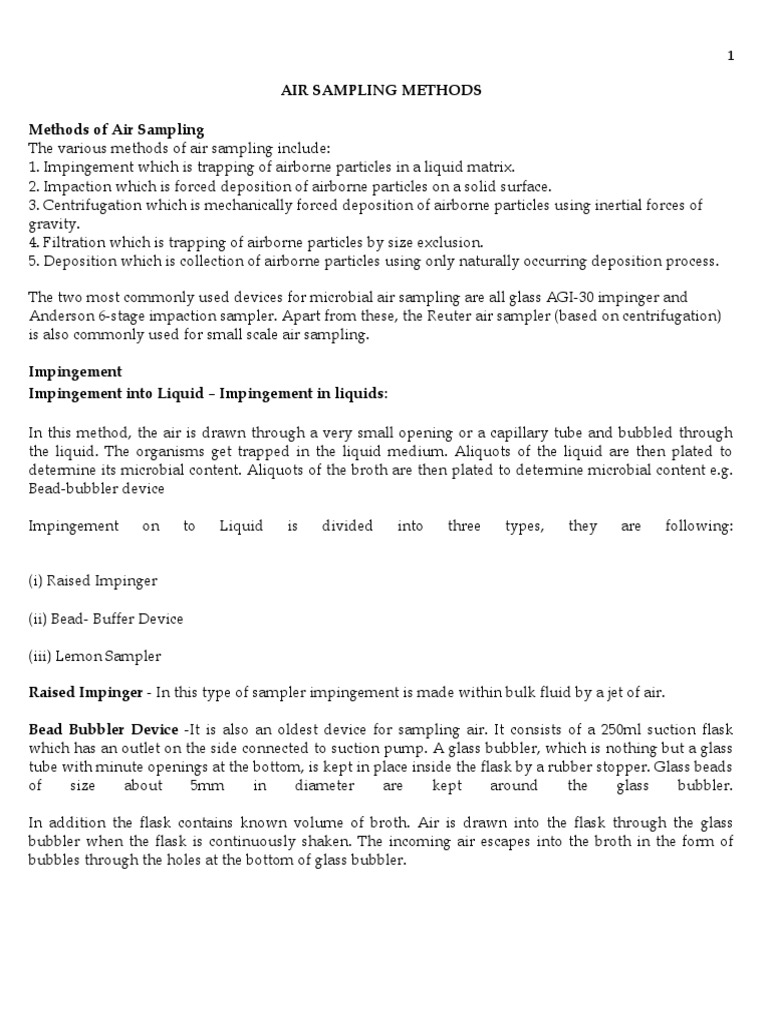 1

AIR SAMPLING METHODS

Methods of Air Sampling
The various methods of air sampling include:
1. Impingement which is trapping of airborne particles in a liquid matrix.
2. Impaction which is forced deposition of airborne particles on a solid surface.
3. Centrifugation which is mechanically forced deposition of airborne particles using inertial forces of gravity.
4. Filtration which is trapping of airborne particles by size exclusion.
5. Deposition which is collection of airborne particles using only naturally occurring deposition process.

The two most commonly used devices for microbial air sampling are all glass AGI-30 impinger and Anderson 6-stage impaction sampler. Apart from these, the Reuter air sampler (based on centrifugation) is also commonly used for small scale air sampling.

Impingement
Impingement into Liquid – Impingement in liquids:

In this method, the air is drawn through a very small opening or a capillary tube and bubbled through the liquid. The organisms get trapped in the liquid medium. Aliquots of the liquid are then plated to determine its microbial content. Aliquots of the broth are then plated to determine microbial content e.g. Bead-bubbler device

Impingement on to Liquid is divided into three types, they are following:

(i) Raised Impinger

(ii) Bead- Buffer Device

(iii) Lemon Sampler

Raised Impinger - In this type of sampler impingement is made within bulk fluid by a jet of air.

Bead Bubbler Device -It is also an oldest device for sampling air. It consists of a 250ml suction flask which has an outlet on the side connected to suction pump. A glass bubbler, which is nothing but a glass tube with minute openings at the bottom, is kept in place inside the flask by a rubber stopper. Glass beads of size about 5mm in diameter are kept around the glass bubbler.

In addition the flask contains known volume of broth. Air is drawn into the flask through the glass bubbler when the flask is continuously shaken. The incoming air escapes into the broth in the form of bubbles through the holes at the bottom of glass bubbler.